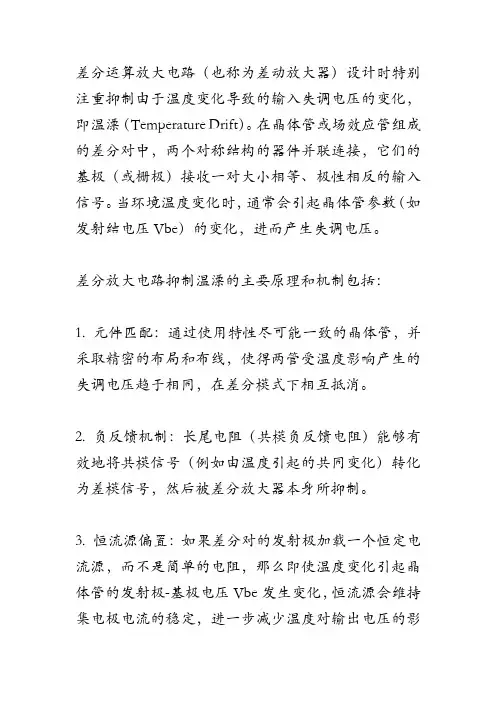 差分运算放大电路（也称为差动放大器）设计时特别注重抑制由于温度变化导致的输入失调电压的变化，即温漂（Temperature Drift）。在晶体管或场效应管组成的差分对中，两个对称结构的器件并联连接，它们的基极（或栅极）接收一对大小相等、极性相反的输入信号。当环境温度变化时，通常会引起晶体管参数（如发射结电压 Vbe）的变化，进而产生失调电压。

差分放大电路抑制温漂的主要原理和机制包括：

1. 元件匹配：通过使用特性尽可能一致的晶体管，并采取精密的布局和布线，使得两管受温度影响产生的失调电压趋于相同，在差分模式下相互抵消。

2. 负反馈机制：长尾电阻（共模负反馈电阻）能够有效地将共模信号（例如由温度引起的共同变化）转化为差模信号，然后被差分放大器本身所抑制。

3. 恒流源偏置：如果差分对的发射极加载一个恒定电流源，而不是简单的电阻，那么即使温度变化引起晶体管的发射极-基极电压 Vbe 发生变化，恒流源会维持集电极电流的稳定，进一步减少温度对输出电压的影